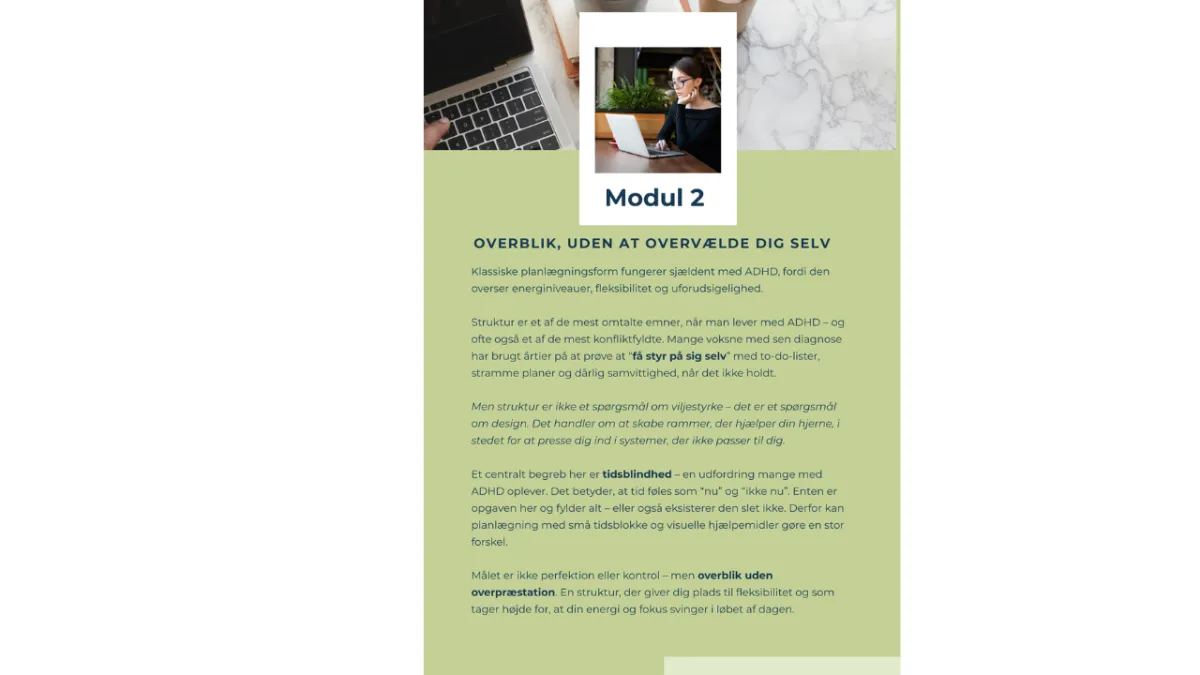 Modul 2

OVERBLIK, UDEN AT OVERVÆLDE DIG SELV

Klassiske planlægningsform fungerer sjældent med ADHD, fordi den overser energiniveauer, fleksibilitet og uforudsigelighed.

Struktur er et af de mest omtalte emner, når man lever med ADHD – og ofte også et af de mest konfliktfyldte. Mange voksne med sen diagnose har brugt årtier på at prøve at "få styr på sig selv" med to-do-lister, stramme planer og dårlig samvittighed, når det ikke holdt.

Men struktur er ikke et spørgsmål om viljestyrke – det er et spørgsmål om design. Det handler om at skabe rammer, der hjælper din hjerne, i stedet for at presse dig ind i systemer, der ikke passer til dig.

Et centralt begreb her er tidsblindhed – en udfordring mange med ADHD oplever. Det betyder, at tid føles som "nu" og "ikke nu". Enten er opgaven her og fylder alt – eller også eksisterer den slet ikke. Derfor kan planlægning med små tidsblokke og visuelle hjælpemidler gøre en stor forskel.

Målet er ikke perfektion eller kontrol – men overblik uden overpræstation. En struktur, der giver dig plads til fleksibilitet og som tager højde for, at din energi og fokus svinger i løbet af dagen.